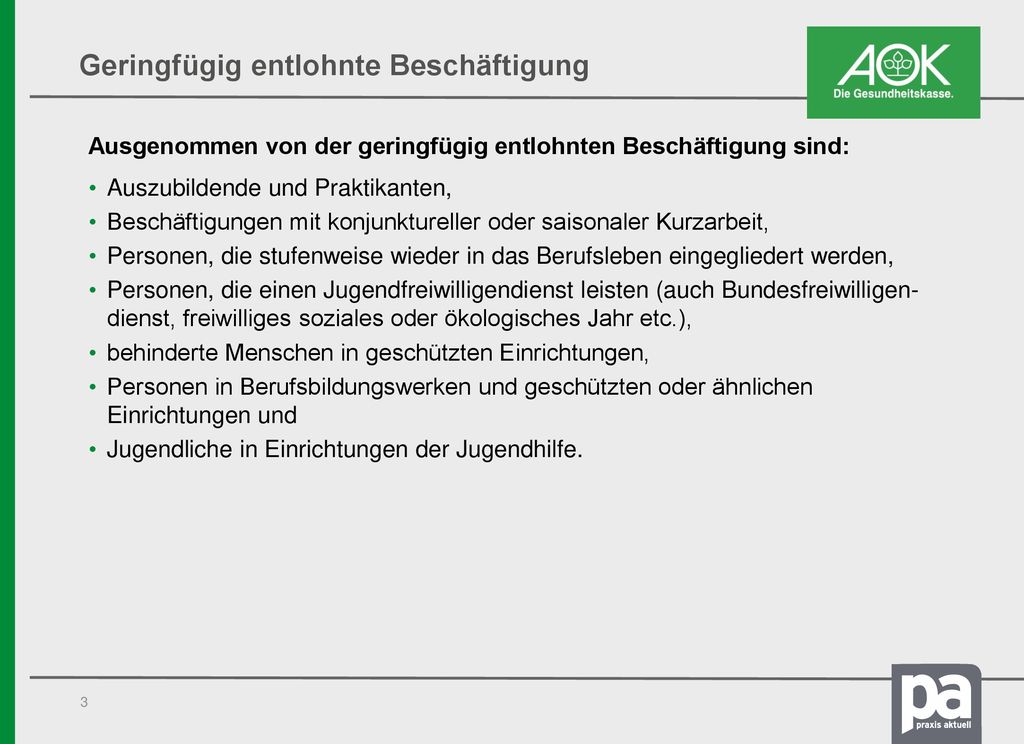 Geringfügig entlohnte Beschäftigung

AOK
Die Gesundheitskasse.

Ausgenommen von der geringfügig entlohnten Beschäftigung sind:

• Auszubildende und Praktikanten,
• Beschäftigungen mit konjunktureller oder saisonaler Kurzarbeit,
• Personen, die stufenweise wieder in das Berufsleben eingegliedert werden,
• Personen, die einen Jugendfreiwilligendienst leisten (auch Bundesfreiwilligendienst, freiwilliges soziales oder ökologisches Jahr etc.),
• behinderte Menschen in geschützten Einrichtungen,
• Personen in Berufsbildungswerken und geschützten oder ähnlichen Einrichtungen und
• Jugendliche in Einrichtungen der Jugendhilfe.

3

pa
praxis aktuell